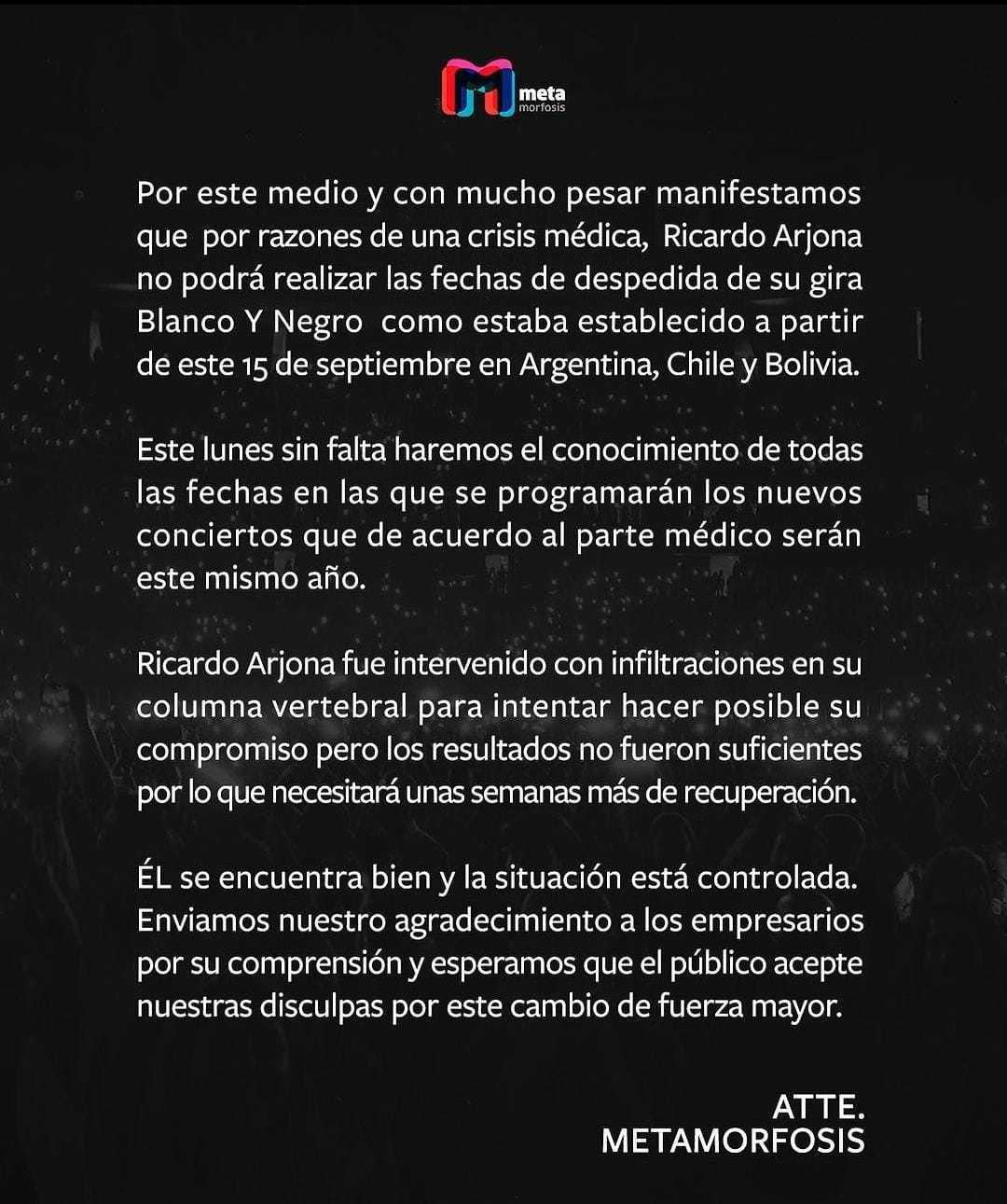 meta
morfosis

Por este medio y con mucho pesar manifestamos que por razones de una crisis médica, Ricardo Arjona no podrá realizar las fechas de despedida de su gira Blanco Y Negro como estaba establecido a partir de este 15 de septiembre en Argentina, Chile y Bolivia.

Este lunes sin falta haremos el conocimiento de todas las fechas en las que se programarán los nuevos conciertos que de acuerdo al parte médico serán este mismo año.

Ricardo Arjona fue intervenido con infiltraciones en su columna vertebral para intentar hacer posible su compromiso pero los resultados no fueron suficientes por lo que necesitará unas semanas más de recuperación.

ÉL se encuentra bien y la situación está controlada. Enviamos nuestro agradecimiento a los empresarios por su comprensión y esperamos que el público acepte nuestras disculpas por este cambio de fuerza mayor.

ATTE.
METAMORFOSIS